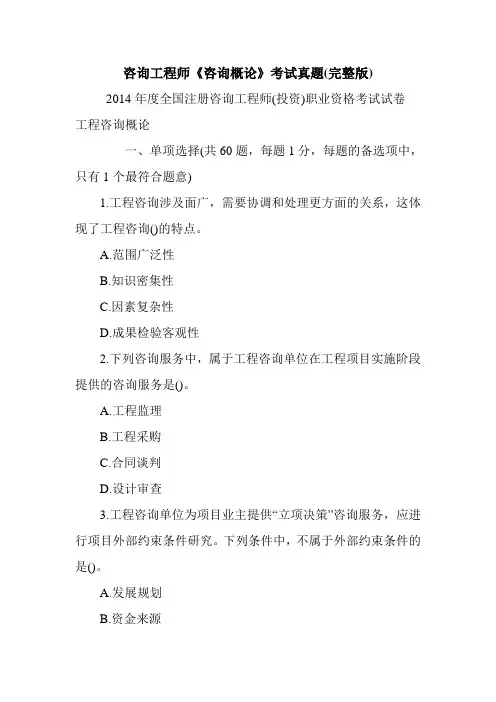 咨询工程师《咨询概论》考试真题(完整版)

2014 年度全国注册咨询工程师(投资)职业资格考试试卷

工程咨询概论

一、单项选择(共 60 题，每题 1 分，每题的备选项中，只有 1 个最符合题意)

1.工程咨询涉及面广，需要协调和处理更方面的关系，这体现了工程咨询()的特点。

A.范围广泛性

B.知识密集性

C.因素复杂性

D.成果检验客观性

2.下列咨询服务中，属于工程咨询单位在工程项目实施阶段提供的咨询服务是()。

A.工程监理

B.工程采购

C.合同谈判

D.设计审查

3.工程咨询单位为项目业主提供“立项决策”咨询服务，应进行项目外部约束条件研究。下列条件中，不属于外部约束条件的是()。

A.发展规划

B.资金来源